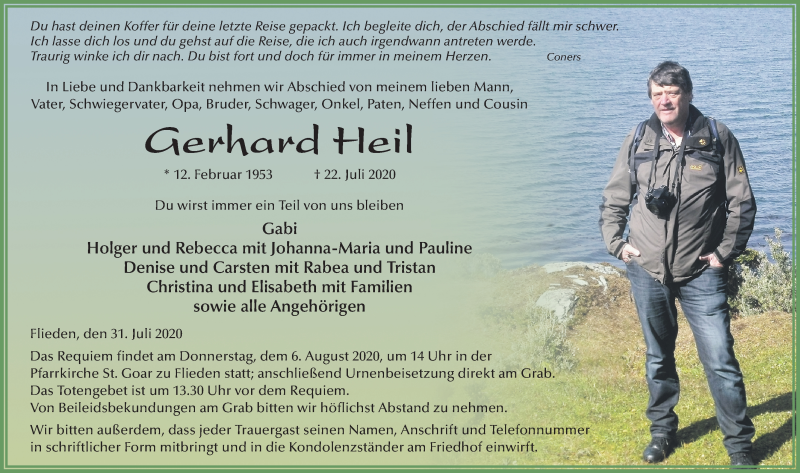 Du hast deinen Koffer für deine letzte Reise gepackt. Ich begleite dich, der Abschied fällt mir schwer. Ich lasse dich los und du gehst auf die Reise, die ich auch irgendwann antreten werde. Traurig winke ich dir nach. Du bist fort und doch für immer in meinem Herzen. Coners

In Liebe und Dankbarkeit nehmen wir Abschied von meinem lieben Mann, Vater, Schwiegervater, Opa, Bruder, Schwager, Onkel, Paten, Neffen und Cousin

Gerhard Heil

* 12. Februar 1953 † 22. Juli 2020

Du wirst immer ein Teil von uns bleiben

Gabi
Holger und Rebecca mit Johanna-Maria und Pauline
Denise und Carsten mit Rabea und Tristan
Christina und Elisabeth mit Familien
sowie alle Angehörigen

Flieden, den 31. Juli 2020

Das Requiem findet am Donnerstag, dem 6. August 2020, um 14 Uhr in der Pfarrkirche St. Goar zu Flieden statt; anschließend Urnenbeisetzung direkt am Grab. Das Totengebet ist um 13.30 Uhr vor dem Requiem. Von Beileidsbekundungen am Grab bitten wir höflichst Abstand zu nehmen.

Wir bitten außerdem, dass jeder Trauergast seinen Namen, Anschrift und Telefonnummer in schriftlicher Form mitbringt und in die Kondolenzständer am Friedhof einwirft.